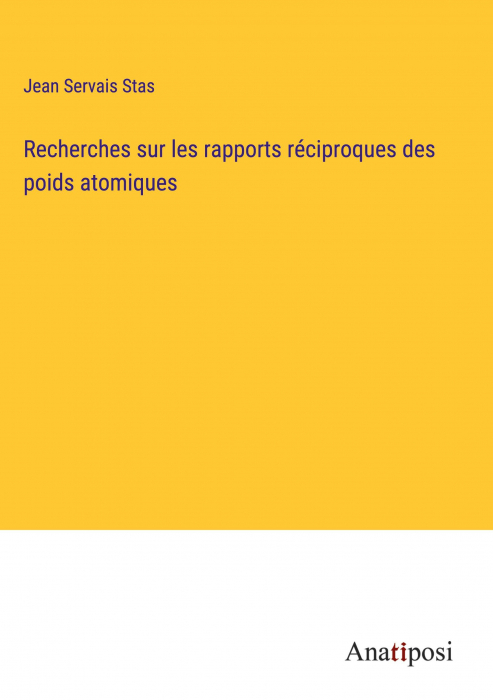 Jean Servais Stas

Recherches sur les rapports réciproques des poids atomiques

Anatiposi